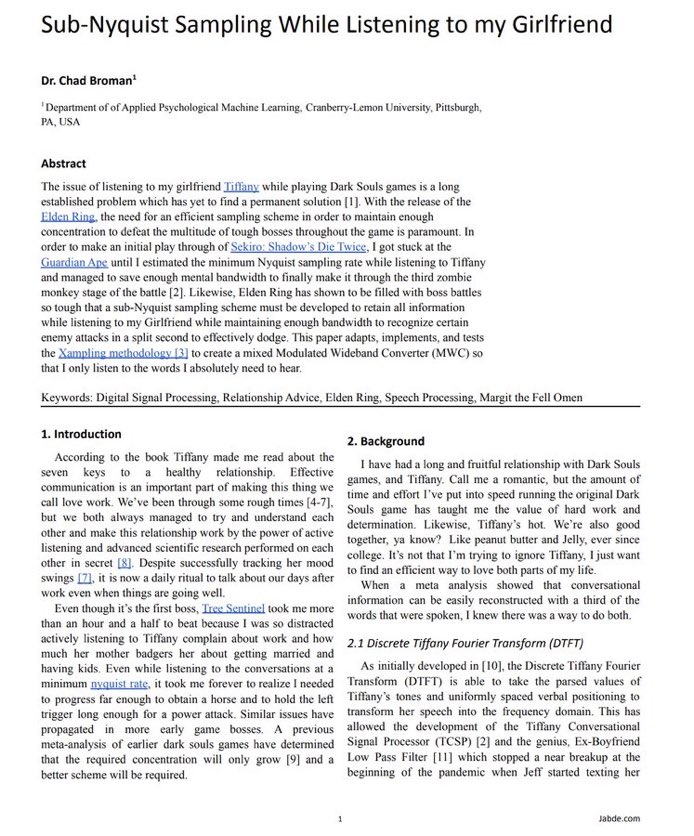 Sub-Nyquist Sampling While Listening to my Girlfriend

Dr. Chad Broman$^1$

$^1$Department of of Applied Psychological Machine Learning, Cranberry-Lemon University, Pittsburgh, PA, USA

Abstract

The issue of listening to my girlfriend Tiffany while playing Dark Souls games is a long established problem which has yet to find a permanent solution [1]. With the release of the Elden Ring, the need for an efficient sampling scheme in order to maintain enough concentration to defeat the multitude of tough bosses throughout the game is paramount. In order to make an initial play through of Sekiro: Shadow's Die Twice, I got stuck at the Guardian Ape until I estimated the minimum Nyquist sampling rate while listening to Tiffany and managed to save enough mental bandwidth to finally make it through the third zombie monkey stage of the battle [2]. Likewise, Elden Ring has shown to be filled with boss battles so tough that a sub-Nyquist sampling scheme must be developed to retain all information while listening to my Girlfriend while maintaining enough bandwidth to recognize certain enemy attacks in a split second to effectively dodge. This paper adapts, implements, and tests the Xampling methodology [3] to create a mixed Modulated Wideband Converter (MWC) so that I only listen to the words I absolutely need to hear.

Keywords: Digital Signal Processing, Relationship Advice, Elden Ring, Speech Processing, Margit the Fell Omen

1. Introduction

According to the book Tiffany made me read about the seven keys to a healthy relationship. Effective communication is an important part of making this thing we call love work. We've been through some rough times [4-7], but we both always managed to try and understand each other and make this relationship work by the power of active listening and advanced scientific research performed on each other in secret [8]. Despite successfully tracking her mood swings [7], it is now a daily ritual to talk about our days after work even when things are going well.

Even though it's the first boss, Tree Sentinel took me more than an hour and a half to beat because I was so distracted actively listening to Tiffany complain about work and how much her mother badgers her about getting married and having kids. Even while listening to the conversations at a minimum nyquist rate, it took me forever to realize I needed to progress far enough to obtain a horse and to hold the left trigger long enough for a power attack. Similar issues have propagated in more early game bosses. A previous meta-analysis of earlier dark souls games have determined that the required concentration will only grow [9] and a better scheme will be required.

2. Background

I have had a long and fruitful relationship with Dark Souls games, and Tiffany. Call me a romantic, but the amount of time and effort I've put into speed running the original Dark Souls game has taught me the value of hard work and determination. Likewise, Tiffany's hot. We're also good together, ya know? Like peanut butter and Jelly, ever since college. It's not that I'm trying to ignore Tiffany, I just want to find an efficient way to love both parts of my life.

When a meta analysis showed that conversational information can be easily reconstructed with a third of the words that were spoken, I knew there was a way to do both.

2.1 Discrete Tiffany Fourier Transform (DTFT)

As initially developed in [10], the Discrete Tiffany Fourier Transform (DTFT) is able to take the parsed values of Tiffany's tones and uniformly spaced verbal positioning to transform her speech into the frequency domain. This has allowed the development of the Tiffany Conversational Signal Processor (TCSP) [2] and the genius, Ex-Boyfriend Low Pass Filter [11] which stopped a near breakup at the beginning of the pandemic when Jeff started texting her

1

Jabde.com